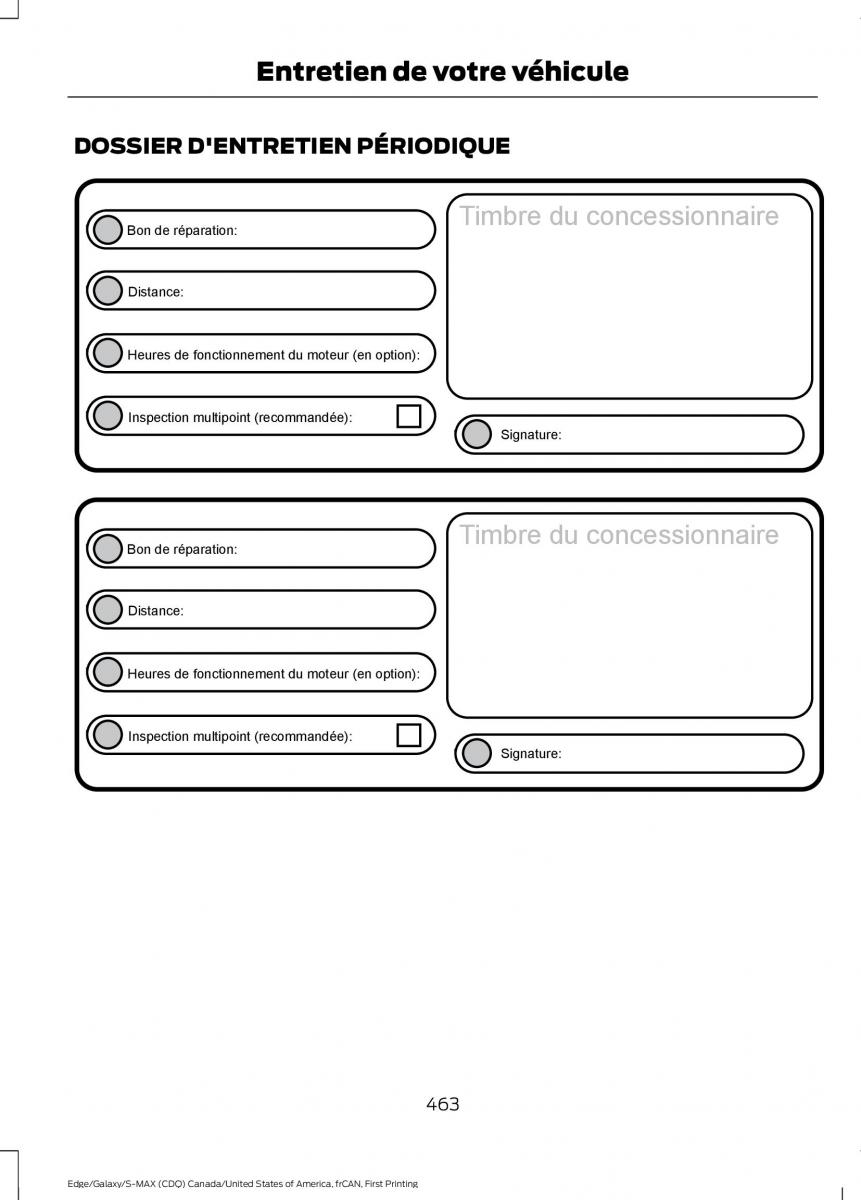 Entretien de votre véhicule

DOSSIER D'ENTRETIEN PÉRIODIQUE

Bon de réparation:

Distance:

Heures de fonctionnement du moteur (en option):

Inspection multipoint (recommandée):

Timbre du concessionnaire

Signature:

Bon de réparation:

Distance:

Heures de fonctionnement du moteur (en option):

Inspection multipoint (recommandée):

Timbre du concessionnaire

Signature:

463

Edge/Galaxy/S-MAX (CDQ) Canada/United States of America, frCAN, First Printing